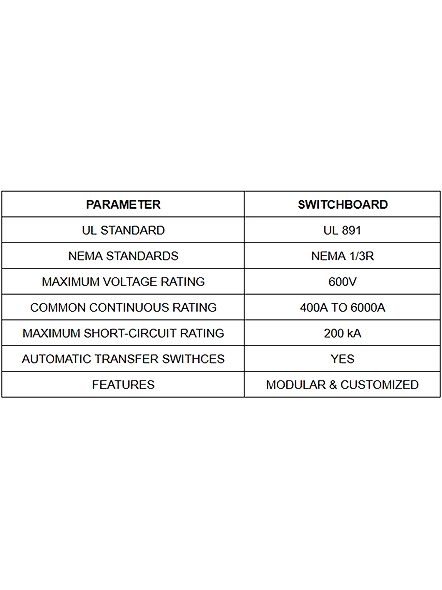 | PARAMETER | SWITCHBOARD |
|---|---|
| UL STANDARD | UL 891 |
| NEMA STANDARDS | NEMA 1/3R |
| MAXIMUM VOLTAGE RATING | 600V |
| COMMON CONTINUOUS RATING | 400A TO 6000A |
| MAXIMUM SHORT-CIRCUIT RATING | 200 kA |
| AUTOMATIC TRANSFER SWITHCES | YES |
| FEATURES | MODULAR & CUSTOMIZED |